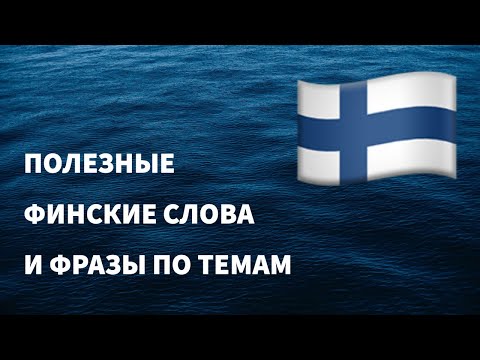 ПОЛЕЗНЫЕ
ФИНСКИЕ СЛОВА
И ФРАЗЫ ПО ТЕМАМ